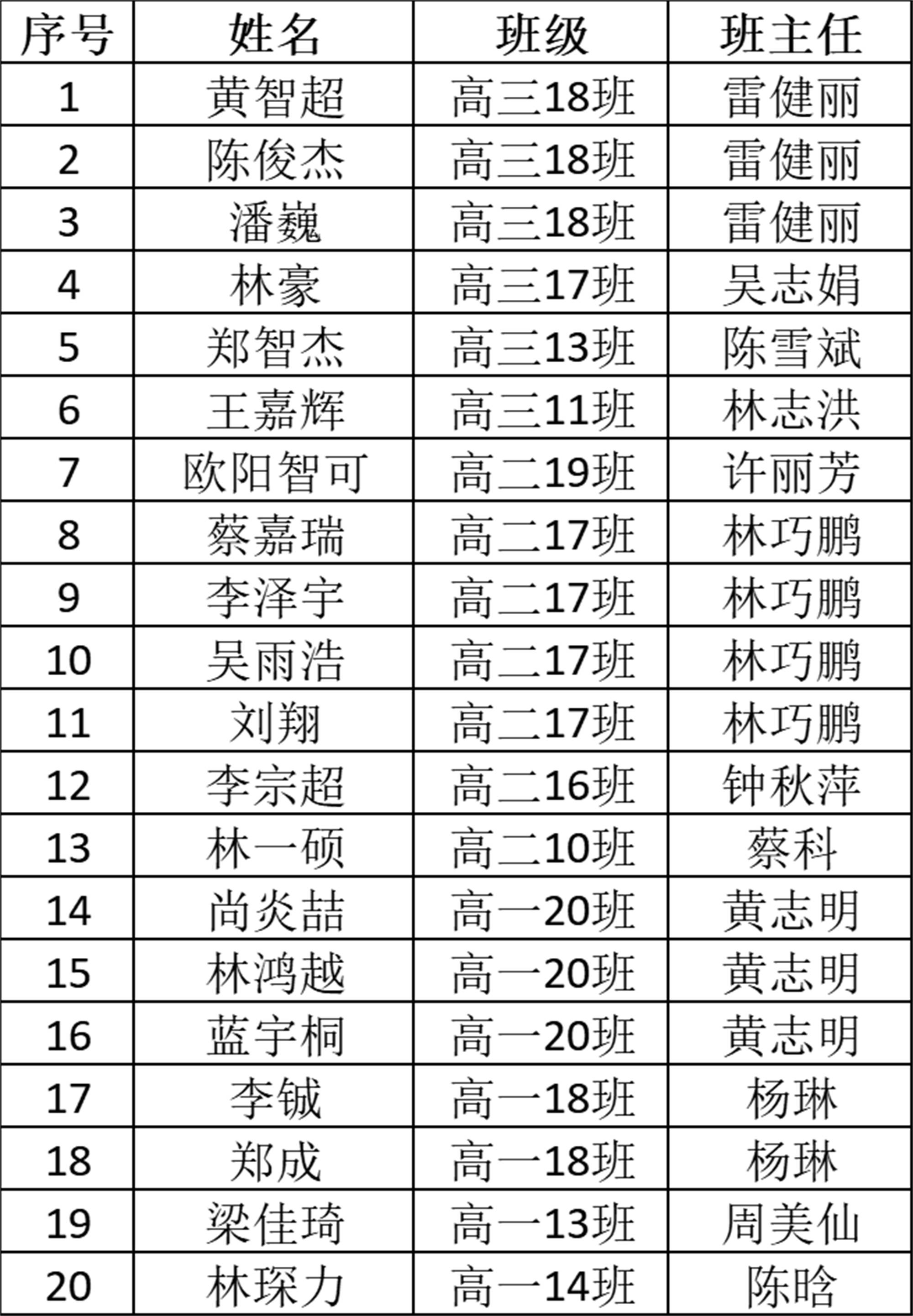 | 序号 | 姓名 | 班级 | 班主任 |
|---|---|---|---|
| 1 | 黄智超 | 高三18班 | 雷健丽 |
| 2 | 陈俊杰 | 高三18班 | 雷健丽 |
| 3 | 潘巍 | 高三18班 | 雷健丽 |
| 4 | 林豪 | 高三17班 | 吴志娟 |
| 5 | 郑智杰 | 高三13班 | 陈雪斌 |
| 6 | 王嘉辉 | 高三11班 | 林志洪 |
| 7 | 欧阳智可 | 高二19班 | 许丽芳 |
| 8 | 蔡嘉瑞 | 高二17班 | 林巧鹏 |
| 9 | 李泽宇 | 高二17班 | 林巧鹏 |
| 10 | 吴雨浩 | 高二17班 | 林巧鹏 |
| 11 | 刘翔 | 高二17班 | 林巧鹏 |
| 12 | 李宗超 | 高二16班 | 钟秋萍 |
| 13 | 林一硕 | 高二10班 | 蔡科 |
| 14 | 尚炎喆 | 高一20班 | 黄志明 |
| 15 | 林鸿越 | 高一20班 | 黄志明 |
| 16 | 蓝宇桐 | 高一20班 | 黄志明 |
| 17 | 李铖 | 高一18班 | 杨琳 |
| 18 | 郑成 | 高一18班 | 杨琳 |
| 19 | 梁佳琦 | 高一13班 | 周美仙 |
| 20 | 林琛力 | 高一14班 | 陈晗 |